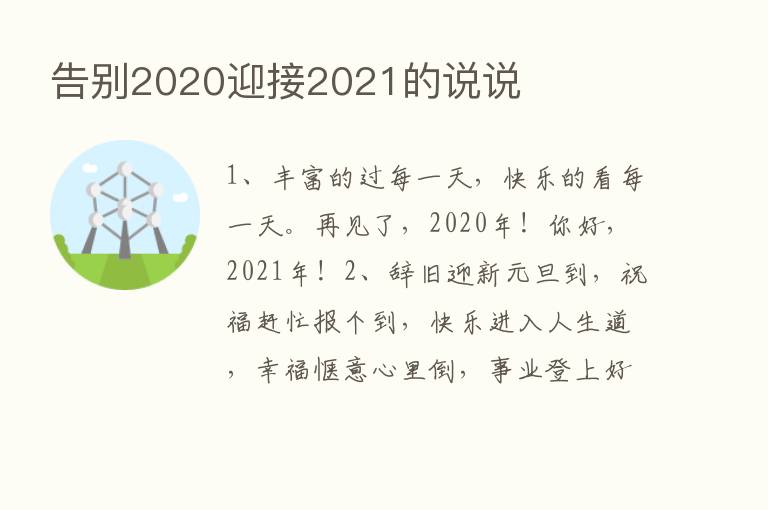 告别2020迎接2021的说说

1、丰富的过每一天，快乐的看每一天。再见了，2020年！你好，2021年！2、辞旧迎新元旦到，祝福赶忙报个到，快乐进入人生道，幸福惬意心里倒，事业登上好